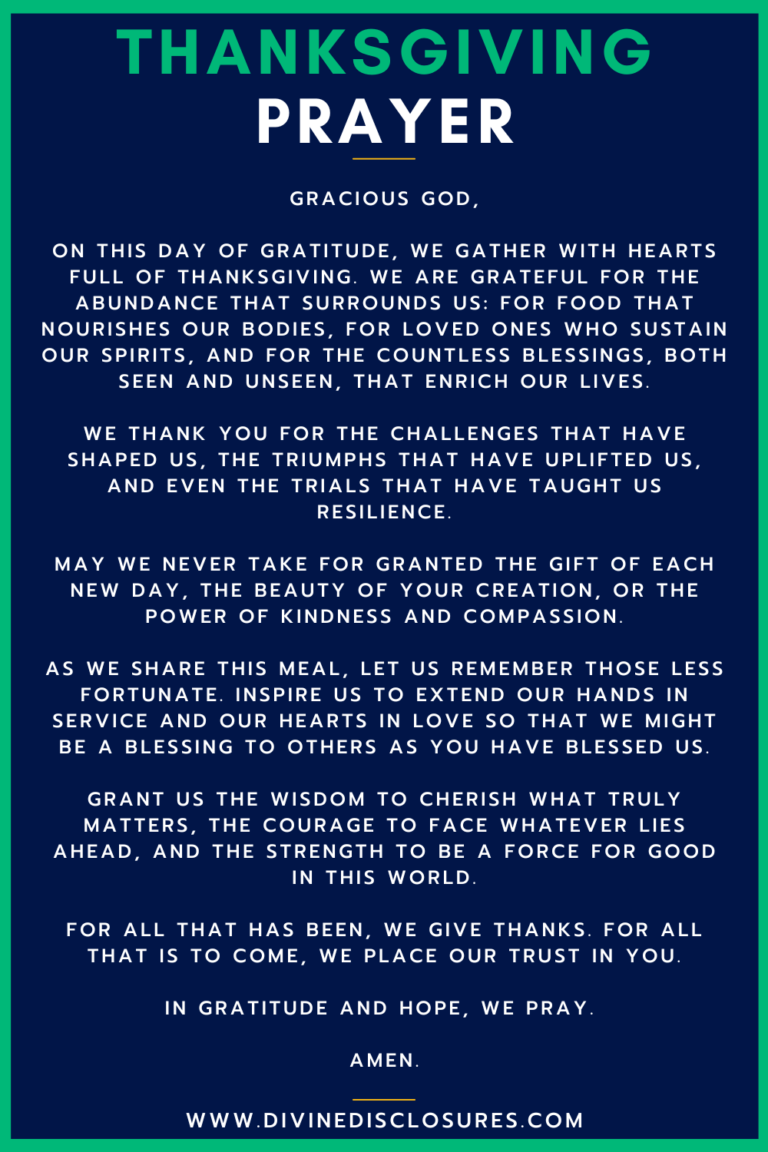 THANKSGIVING
PRAYER

GRACIOUS GOD,

ON THIS DAY OF GRATITUDE, WE GATHER WITH HEARTS FULL OF THANKSGIVING. WE ARE GRATEFUL FOR THE ABUNDANCE THAT SURROUNDS US: FOR FOOD THAT NOURISHES OUR BODIES, FOR LOVED ONES WHO SUSTAIN OUR SPIRITS, AND FOR THE COUNTLESS BLESSINGS, BOTH SEEN AND UNSEEN, THAT ENRICH OUR LIVES.

WE THANK YOU FOR THE CHALLENGES THAT HAVE SHAPED US, THE TRIUMPHS THAT HAVE UPLIFTED US, AND EVEN THE TRIALS THAT HAVE TAUGHT US RESILIENCE.

MAY WE NEVER TAKE FOR GRANTED THE GIFT OF EACH NEW DAY, THE BEAUTY OF YOUR CREATION, OR THE POWER OF KINDNESS AND COMPASSION.

AS WE SHARE THIS MEAL, LET US REMEMBER THOSE LESS FORTUNATE. INSPIRE US TO EXTEND OUR HANDS IN SERVICE AND OUR HEARTS IN LOVE SO THAT WE MIGHT BE A BLESSING TO OTHERS AS YOU HAVE BLESSED US.

GRANT US THE WISDOM TO CHERISH WHAT TRULY MATTERS, THE COURAGE TO FACE WHATEVER LIES AHEAD, AND THE STRENGTH TO BE A FORCE FOR GOOD IN THIS WORLD.

FOR ALL THAT HAS BEEN, WE GIVE THANKS. FOR ALL THAT IS TO COME, WE PLACE OUR TRUST IN YOU.

IN GRATITUDE AND HOPE, WE PRAY.

AMEN.

WWW.DIVINEDISCLOSURES.COM